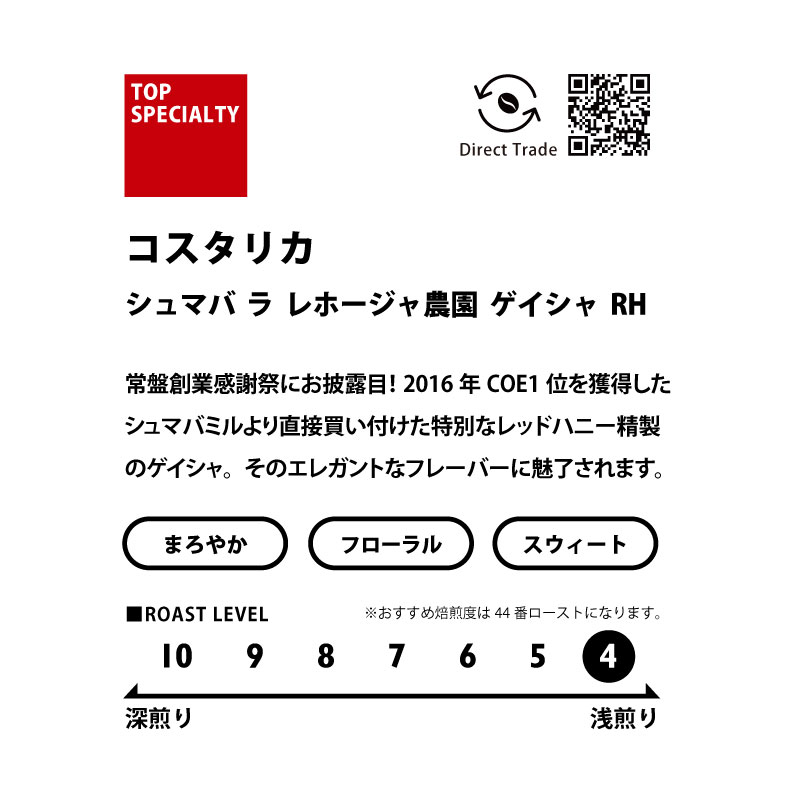 TOP SPECIALTY

Direct Trade

コスタリカ

シュマバ ラ レホージャ農園 ゲイシャ RH

常盤創業感謝祭にお披露目! 2016 年 COE1 位を獲得したシュマバミルより直接買い付けた特別なレッドハニー精製のゲイシャ。そのエレガントなフレーバーに魅了されます。

まろやか

フローラル

スウィート

■ROAST LEVEL

※おすすめ焙煎度は 44 番ローストになります。

10 9 8 7 6 5 4

深煎り

浅煎り